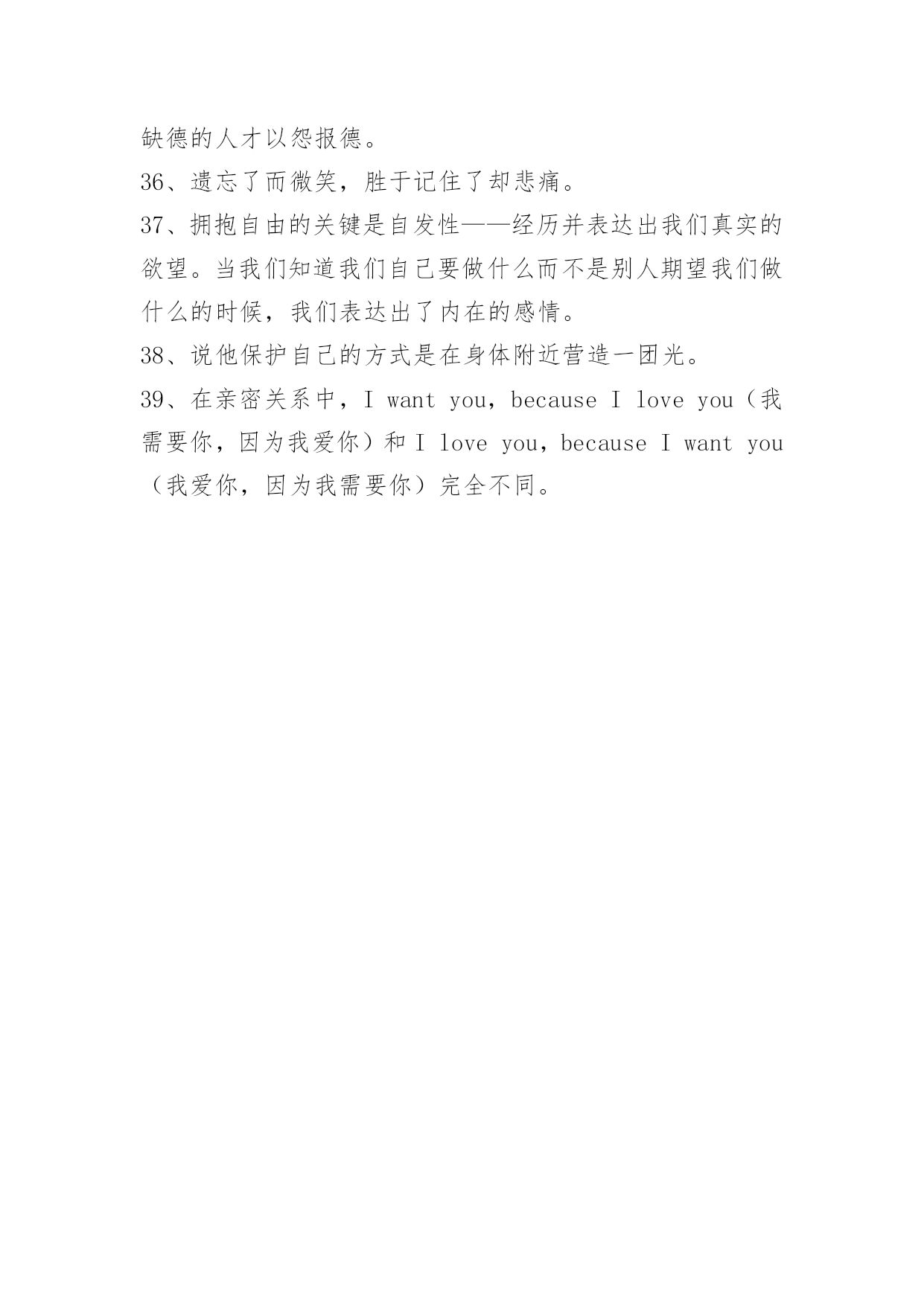 缺德的人才以怨报德。

36、遗忘了而微笑，胜于记住了却悲痛。

37、拥抱自由的关键是自发性——经历并表达出我们真实的欲望。当我们知道我们自己要做什么而不是别人期望我们做什么的时候，我们表达出了内在的感情。

38、说他保护自己的方式是在身体附近营造一团光。

39、在亲密关系中，I want you，because I love you（我需要你，因为我爱你）和 I love you，because I want you（我爱你，因为我需要你）完全不同。